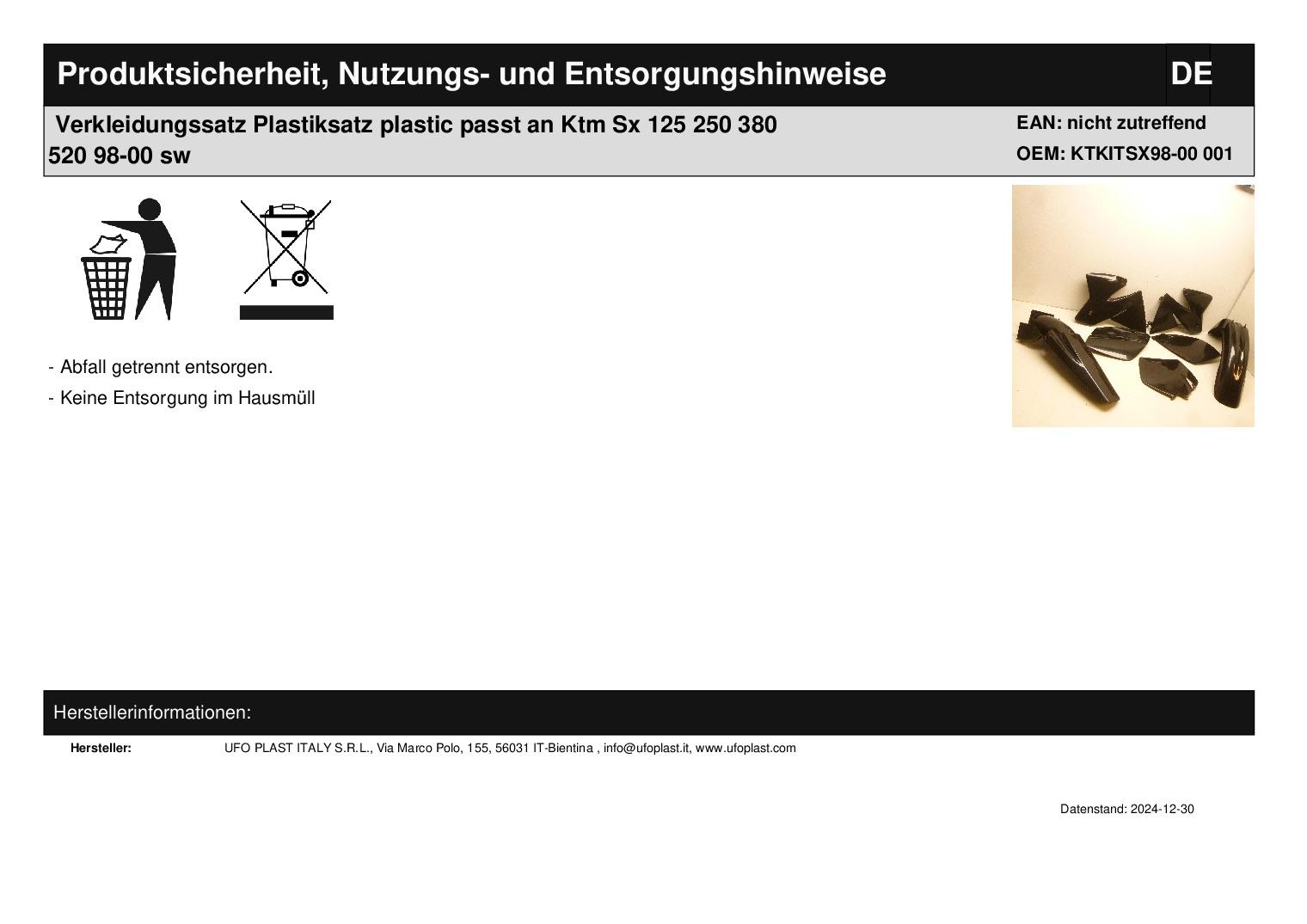 Produktsicherheit, Nutzungs- und Entsorgungshinweise DE

Verkleidungssatz Plastiksatz plastic passt an Ktm Sx 125 250 380 520 98-00 sw

EAN: nicht zutreffend
OEM: KTKITSX98-00 001

- Abfall getrennt entsorgen.
- Keine Entsorgung im Hausmüll

Herstellerinformationen:

Hersteller: UFO PLAST ITALY S.R.L., Via Marco Polo, 155, 56031 IT-Bientina , info@ufoplast.it, www.ufoplast.com

Datenstand: 2024-12-30